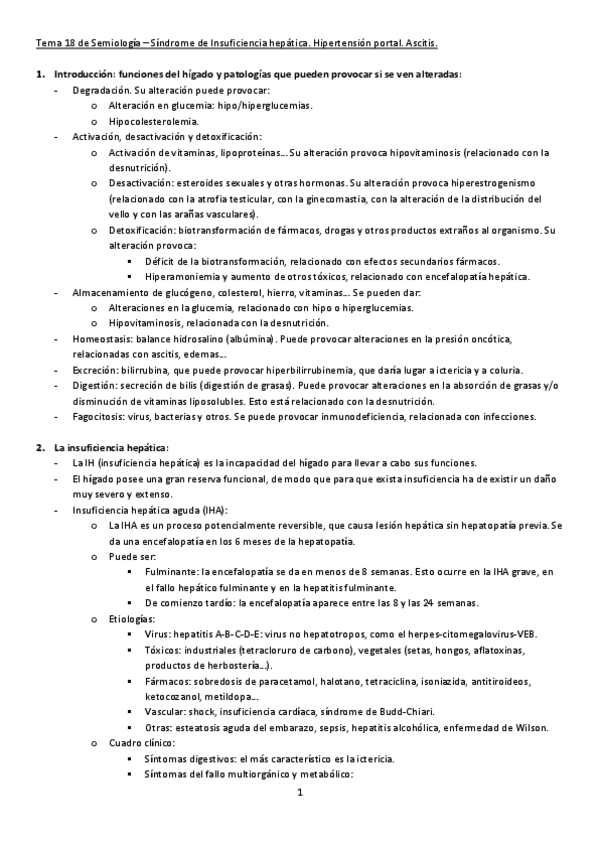 Tema 18 de Semiología – Síndrome de Insuficiencia hepática. Hipertensión portal. Ascitis.

1. Introducción: funciones del hígado y patologías que pueden provocar si se ven alteradas:
- Degradación. Su alteración puede provocar:
  o Alteración en glucemia: hipo/hiperglucemias.
  o Hipocolesterolemia.
- Activación, desactivación y detoxificación:
  o Activación de vitaminas, lipoproteínas... Su alteración provoca hipovitaminosis (relacionado con la desnutrición).
  o Desactivación: esteroides sexuales y otras hormonas. Su alteración provoca hiperestrogenismo (relacionado con la atrofia testicular, con la ginecomastia, con la alteración de la distribución del vello y con las arañas vasculares).
  o Detoxificación: biotransformación de fármacos, drogas y otros productos extraños al organismo. Su alteración provoca:
    ▪ Déficit de la biotransformación, relacionado con efectos secundarios fármacos.
    ▪ Hiperamoniemia y aumento de otros tóxicos, relacionado con encefalopatía hepática.
- Almacenamiento de glucógeno, colesterol, hierro, vitaminas... Se pueden dar:
  o Alteraciones en la glucemia, relacionado con hipo o hiperglucemias.
  o Hipovitaminosis, relacionada con la desnutrición.
- Homeostasis: balance hidrosalino (albúmina). Puede provocar alteraciones en la presión oncótica, relacionadas con ascitis, edemas...
- Excreción: bilirrubina, que puede provocar hiperbilirrubinemia, que daría lugar a ictericia y a coluria.
- Digestión: secreción de bilis (digestión de grasas). Puede provocar alteraciones en la absorción de grasas y/o disminución de vitaminas liposolubles. Esto está relacionado con la desnutrición.
- Fagocitosis: virus, bacterias y otros. Se puede provocar inmunodeficiencia, relacionada con infecciones.

2. La insuficiencia hepática:
- La IH (insuficiencia hepática) es la incapacidad del hígado para llevar a cabo sus funciones.
- El hígado posee una gran reserva funcional, de modo que para que exista insuficiencia ha de existir un daño muy severo y extenso.
- Insuficiencia hepática aguda (IHA):
  o La IHA es un proceso potencialmente reversible, que causa lesión hepática sin hepatopatía previa. Se da una encefalopatía en los 6 meses de la hepatopatía.
  o Puede ser:
    ▪ Fulminante: la encefalopatía se da en menos de 8 semanas. Esto ocurre en la IHA grave, en el fallo hepático fulminante y en la hepatitis fulminante.
    ▪ De comienzo tardío: la encefalopatía aparece entre las 8 y las 24 semanas.
  o Etiologías:
    ▪ Virus: hepatitis A-B-C-D-E: virus no hepatotropos, como el herpes-citomegalovirus-VEB.
    ▪ Tóxicos: industriales (tetracloruro de carbono), vegetales (setas, hongos, aflatoxinas, productos de herbostería...).
    ▪ Fármacos: sobredosis de paracetamol, halotano, tetraciclina, isoniazida, antitiroideos, ketocozanol, metildopa...
    ▪ Vascular: shock, insuficiencia cardíaca, síndrome de Budd-Chiari.
    ▪ Otras: esteatosis aguda del embarazo, sepsis, hepatitis alcohólica, enfermedad de Wilson.
  o Cuadro clínico:
    ▪ Síntomas digestivos: el más característico es la ictericia.
    ▪ Síntomas del fallo multiorgánico y metabólico:

1